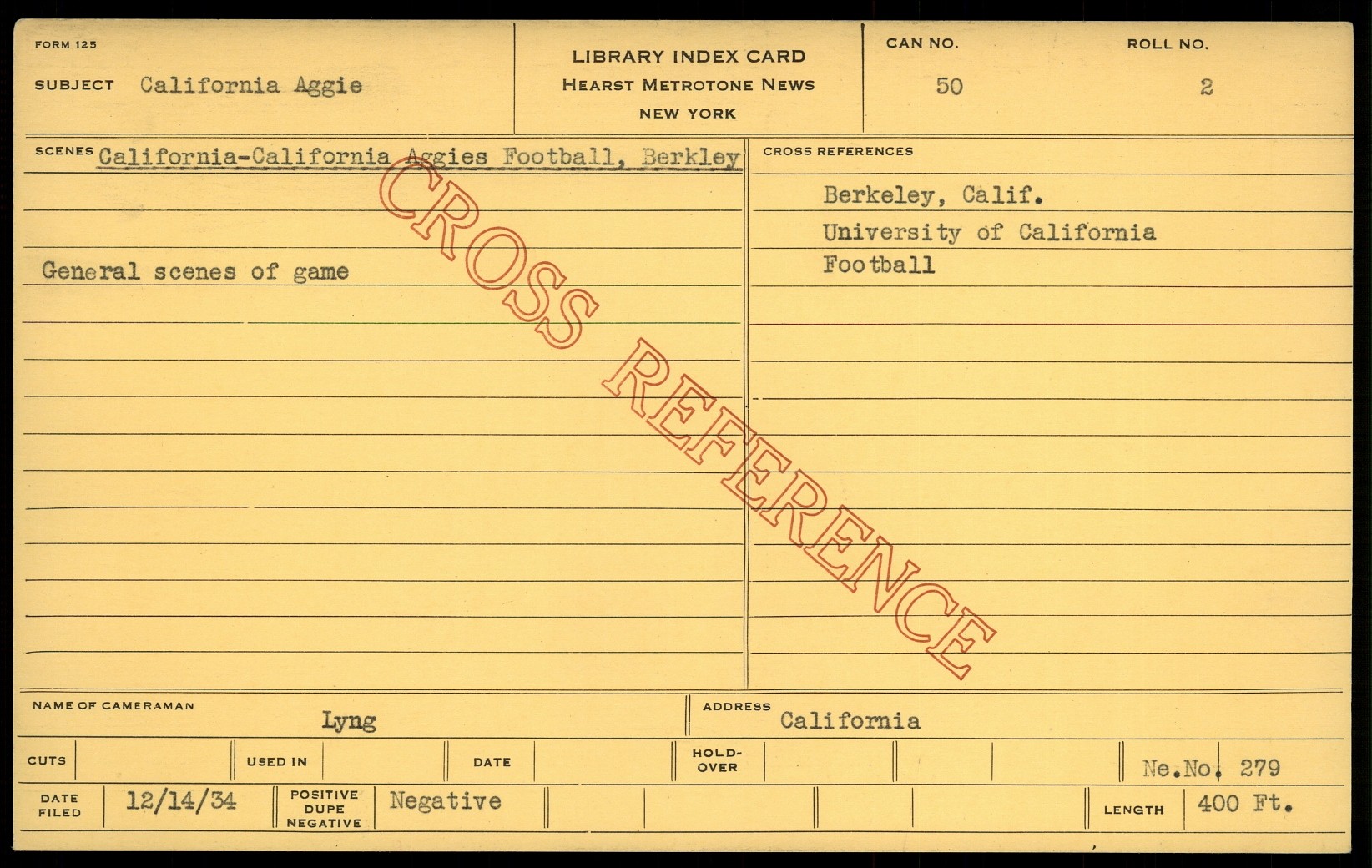 FORM 125

SUBJECT California Aggie

LIBRARY INDEX CARD
HEARST METROTONE NEWS
NEW YORK

CAN NO.
50

ROLL NO.
2

SCENES California-California Aggies Football, Berkley

General scenes of game

CROSS REFERENCES

Berkeley, Calif.
University of California
Football

NAME OF CAMERAMAN
Lyng

ADDRESS
California

CUTS

USED IN

DATE

HOLD-OVER

Ne.No. 279

DATE FILED
12/14/34

POSITIVE
DUPE
NEGATIVE
Negative

LENGTH
400 Ft.

CROSS REFERENCE